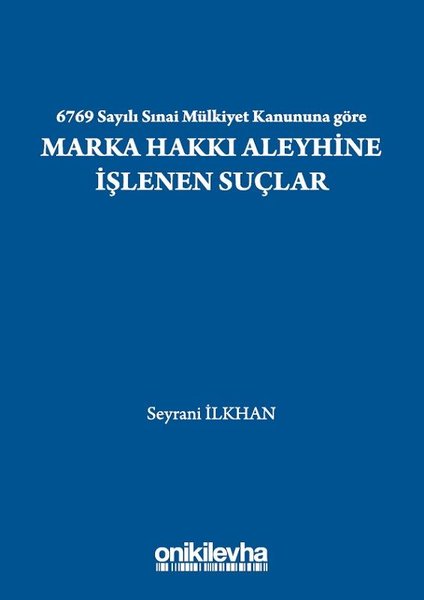 6769 Sayılı Sınai Mülkiyet Kanununa göre

MARKA HAKKI ALEYHİNE İŞLENEN SUÇLAR

Seyrani İLKHAN

onikilevha